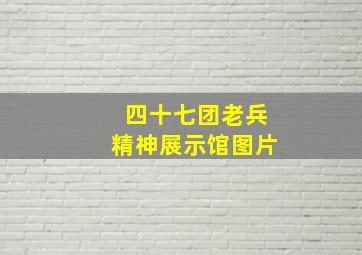 四十七团老兵
精神展示馆图片